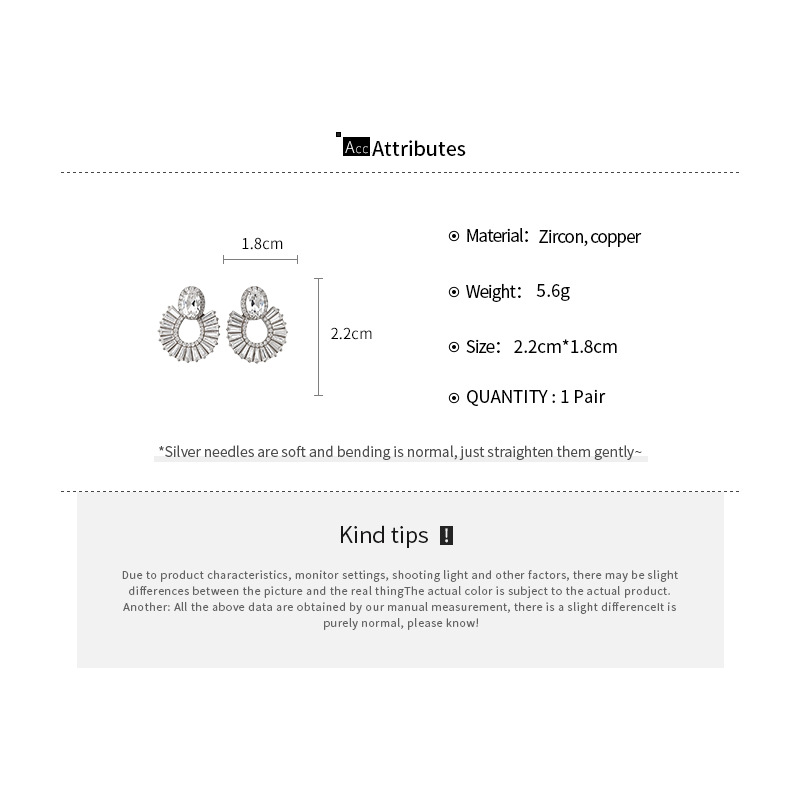 Acc Attributes

1.8cm

2.2cm

Material: Zircon, copper

Weight: 5.6g

Size: 2.2cm*1.8cm

QUANTITY : 1 Pair

*Silver needles are soft and bending is normal, just straighten them gently~

Kind tips !

Due to product characteristics, monitor settings, shooting light and other factors, there may be slight differences between the picture and the real thingThe actual color is subject to the actual product. Another: All the above data are obtained by our manual measurement, there is a slight differenceIt is purely normal, please know!